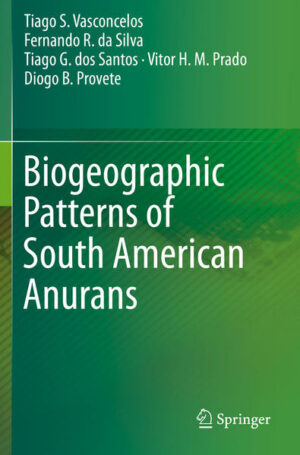 Tiago S. Vasconcelos
Fernando R. da Silva
Tiago G. dos Santos · Vitor H. M. Prado
Diogo B. Provete

Biogeographic Patterns of South American Anurans

Springer